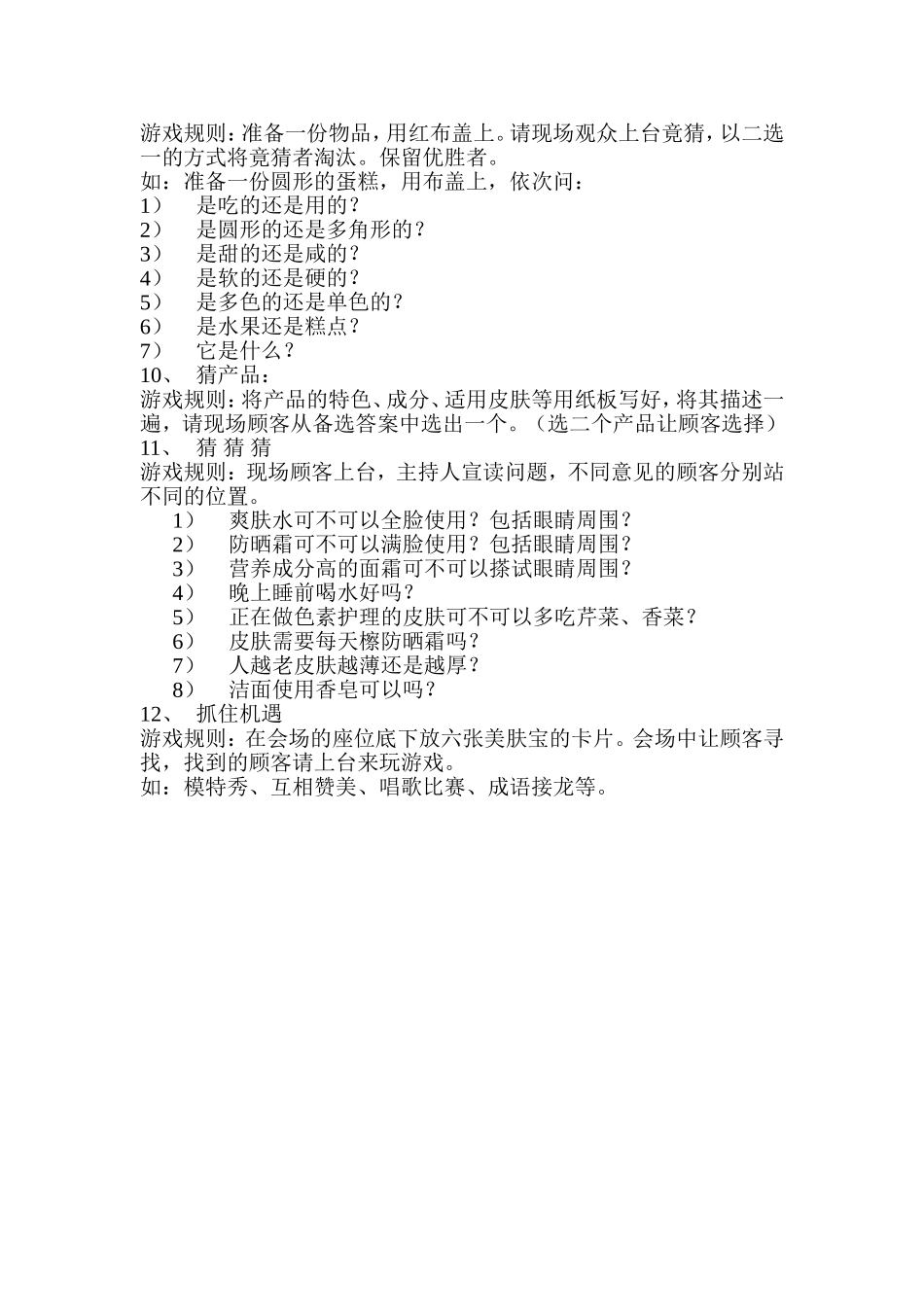 游戏规则：准备一份物品，用红布盖上。请现场观众上台竟猜，以二选一的方式将竟猜者淘汰。保留优胜者。
如：准备一份圆形的蛋糕，用布盖上，依次问：
1） 是吃的还是用的？
2） 是圆形的还是多角形的？
3） 是甜的还是咸的？
4） 是软的还是硬的？
5） 是多色的还是单色的？
6） 是水果还是糕点？
7） 它是什么？
10、 猜产品：
游戏规则：将产品的特色、成分、适用皮肤等用纸板写好，将其描述一遍，请现场顾客从备选答案中选出一个。（选二个产品让顾客选择）
11、 猜 猜 猜
游戏规则：现场顾客上台，主持人宣读问题，不同意见的顾客分别站不同的位置。
1） 爽肤水可不可以全脸使用？包括眼睛周围？
2） 防晒霜可不可以满脸使用？包括眼睛周围？
3） 营养成分高的面霜可不可以搽试眼睛周围？
4） 晚上睡前喝水好吗？
5） 正在做色素护理的皮肤可不可以多吃芹菜、香菜？
6） 皮肤需要每天檫防晒霜吗？
7） 人越老皮肤越薄还是越厚？
8） 洁面使用香皂可以吗？
12、 抓住机遇
游戏规则：在会场的座位底下放六张美肤宝的卡片。会场中让顾客寻找，找到的顾客请上台来玩游戏。
如：模特秀、互相赞美、唱歌比赛、成语接龙等。